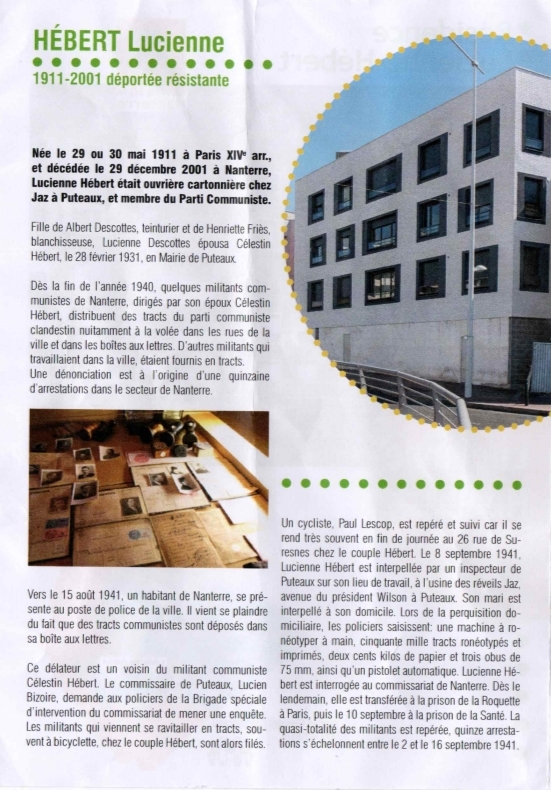 HÉBERT Lucienne

1911-2001 déportée résistante

Née le 29 ou 30 mai 1911 à Paris XIVe arr., et décédée le 29 décembre 2001 à Nanterre, Lucienne Hébert était ouvrière cartonnière chez Jaz à Puteaux, et membre du Parti Communiste.

Fille de Albert Descottes, teinturier et de Henriette Friès, blanchisseuse, Lucienne Descottes épousa Célestin Hébert, le 28 février 1931, en Mairie de Puteaux.

Dès la fin de l'année 1940, quelques militants communistes de Nanterre, dirigés par son époux Célestin Hébert, distribuent des tracts du parti communiste clandestin nuitamment à la volée dans les rues de la ville et dans les boîtes aux lettres. D'autres militants qui travaillaient dans la ville, étaient fournis en tracts.
Une dénonciation est à l'origine d'une quinzaine d'arrestations dans le secteur de Nanterre.

Vers le 15 août 1941, un habitant de Nanterre, se présente au poste de police de la ville. Il vient se plaindre du fait que des tracts communistes sont déposés dans sa boîte aux lettres.

Ce délateur est un voisin du militant communiste Célestin Hébert. Le commissaire de Puteaux, Lucien Bizoire, demande aux policiers de la Brigade spéciale d'intervention du commissariat de mener une enquête. Les militants qui viennent se ravitailler en tracts, souvent à bicyclette, chez le couple Hébert, sont alors filés.

Un cycliste, Paul Lescop, est repéré et suivi car il se rend très souvent en fin de journée au 26 rue de Suresnes chez le couple Hébert. Le 8 septembre 1941, Lucienne Hébert est interpellée par un inspecteur de Puteaux sur son lieu de travail, à l'usine des réveils Jaz, avenue du président Wilson à Puteaux. Son mari est interpellé à son domicile. Lors de la perquisition domiciliaire, les policiers saisissent: une machine à ronéotyper à main, cinquante mille tracts ronéotypés et imprimés, deux cents kilos de papier et trois obus de 75 mm, ainsi qu'un pistolet automatique. Lucienne Hébert est interrogée au commissariat de Nanterre. Dès le lendemain, elle est transférée à la prison de la Roquette à Paris, puis le 10 septembre à la prison de la Santé. La quasi-totalité des militants est repérée, quinze arrestations s'échelonnent entre le 2 et le 16 septembre 1941.